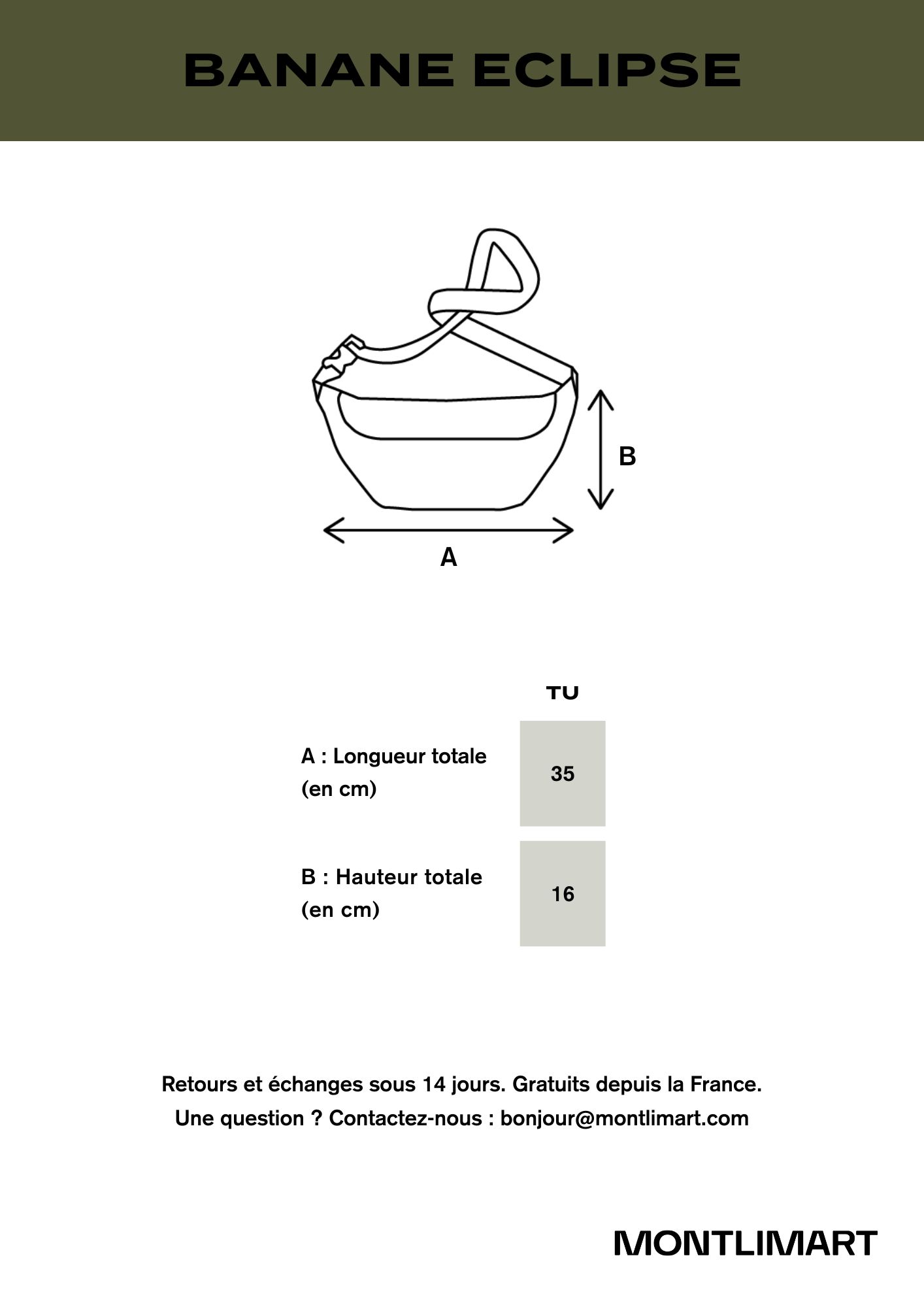 BANANE ECLIPSE

B

A

| | TU |
|---|---|
| A : Longueur totale (en cm) | 35 |
| B : Hauteur totale (en cm) | 16 |

Retours et échanges sous 14 jours. Gratuits depuis la France.
Une question ? Contactez-nous : bonjour@montlimart.com

MONTLIMART